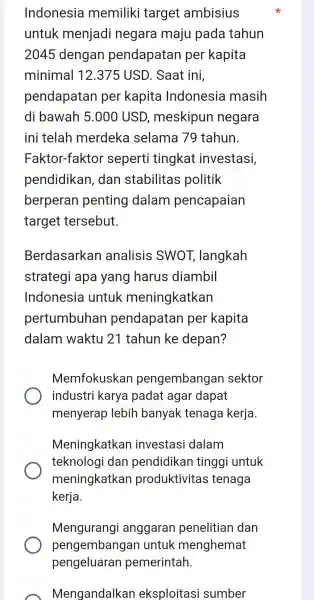 Indonesia memiliki target ambisius untuk menjadi negara maju pada tahun 2045 dengan pendapatan per kapita minimal 12.375 USD. Saat ini, pendapatan per kapita Indonesia masih di bawah 5.000 USD, meskipun negara ini telah merdeka selama 79 tahun. Faktor-faktor seperti tingkat investasi, pendidikan, dan stabilitas politik berperan penting dalam pencapaian target tersebut. *

Berdasarkan analisis SWOT, langkah strategi apa yang harus diambil Indonesia untuk meningkatkan pertumbuhan pendapatan per kapita dalam waktu 21 tahun ke depan?

Memfokuskan pengembangan sektor industri karya padat agar dapat menyerap lebih banyak tenaga kerja.

Meningkatkan investasi dalam teknologi dan pendidikan tinggi untuk meningkatkan produktivitas tenaga kerja.

Mengurangi anggaran penelitian dan pengembangan untuk menghemat pengeluaran pemerintah.

Mengandalkan eksploitasi sumber